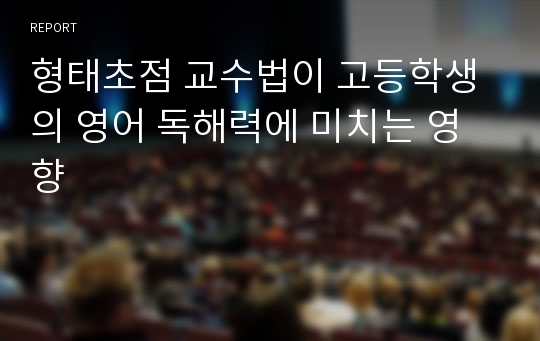 REPORT

형태초점 교수법이 고등학생의 영어 독해력에 미치는 영향